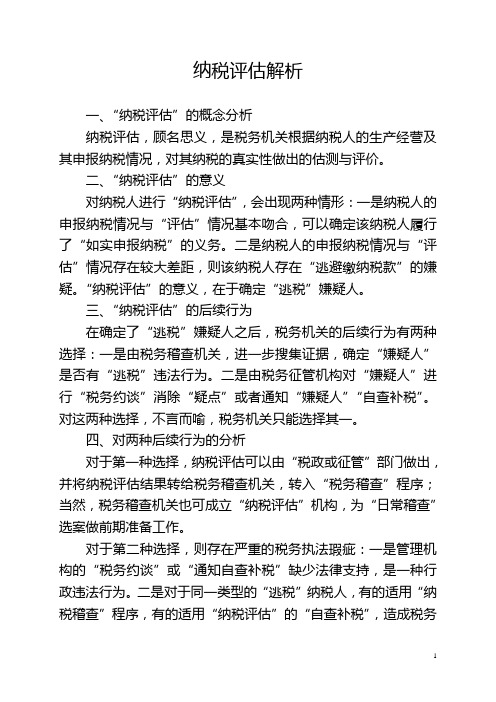 纳税评估解析

一、“纳税评估”的概念分析

纳税评估，顾名思义，是税务机关根据纳税人的生产经营及其申报纳税情况，对其纳税的真实性做出的估测与评价。

二、“纳税评估”的意义

对纳税人进行“纳税评估”，会出现两种情形：一是纳税人的申报纳税情况与“评估”情况基本吻合，可以确定该纳税人履行了“如实申报纳税”的义务。二是纳税人的申报纳税情况与“评估”情况存在较大差距，则该纳税人存在“逃避缴纳税款”的嫌疑。“纳税评估”的意义，在于确定“逃税”嫌疑人。

三、“纳税评估”的后续行为

在确定了“逃税”嫌疑人之后，税务机关的后续行为有两种选择：一是由税务稽查机关，进一步搜集证据，确定“嫌疑人”是否有“逃税”违法行为。二是由税务征管机构对“嫌疑人”进行“税务约谈”消除“疑点”或者通知“嫌疑人”“自查补税”。对这两种选择，不言而喻，税务机关只能选择其一。

四、对两种后续行为的分析

对于第一种选择，纳税评估可以由“税政或征管”部门做出，并将纳税评估结果转给税务稽查机关，转入“税务稽查”程序；当然，税务稽查机关也可成立“纳税评估”机构，为“日常稽查”选案做前期准备工作。

对于第二种选择，则存在严重的税务执法瑕疵：一是管理机构的“税务约谈”或“通知自查补税”缺少法律支持，是一种行政违法行为。二是对于同一类型的“逃税”纳税人，有的适用“纳税稽查”程序，有的适用“纳税评估”的“自查补税”，造成税务

1